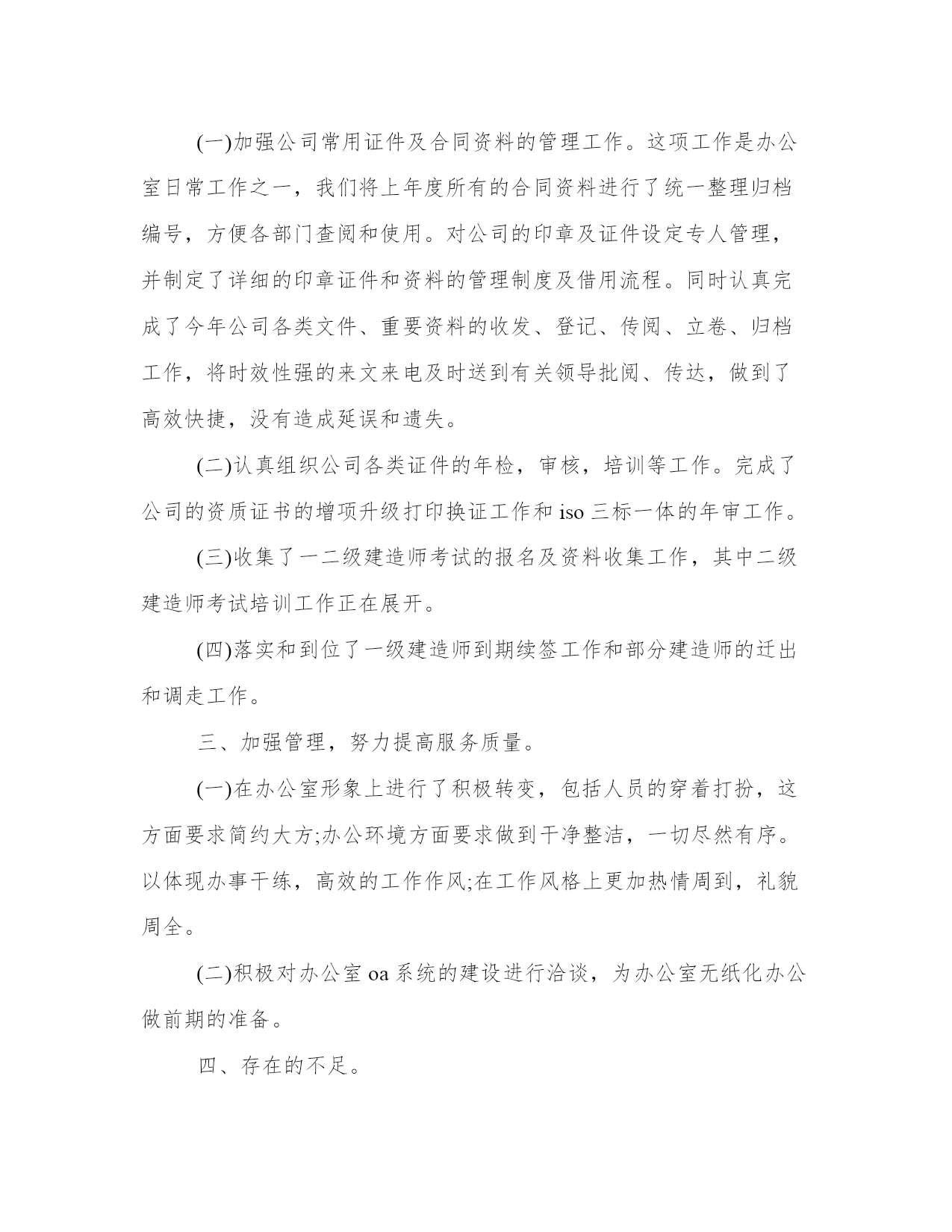 (一)加强公司常用证件及合同资料的管理工作。这项工作是办公室日常工作之一，我们将上年度所有的合同资料进行了统一整理归档编号，方便各部门查阅和使用。对公司的印章及证件设定专人管理，并制定了详细的印章证件和资料的管理制度及借用流程。同时认真完成了今年公司各类文件、重要资料的收发、登记、传阅、立卷、归档工作，将时效性强的来文来电及时送到有关领导批阅、传达，做到了高效快捷，没有造成延误和遗失。

(二)认真组织公司各类证件的年检，审核，培训等工作。完成了公司的资质证书的增项升级打印换证工作和 iso 三标一体的年审工作。

(三)收集了一二级建造师考试的报名及资料收集工作，其中二级建造师考试培训工作正在展开。

(四)落实和到位了一级建造师到期续签工作和部分建造师的迁出和调走工作。

三、加强管理，努力提高服务质量。

(一)在办公室形象上进行了积极转变，包括人员的穿着打扮，这方面要求简约大方;办公环境方面要求做到干净整洁，一切尽然有序。以体现办事干练，高效的工作作风;在工作风格上更加热情周到，礼貌周全。

(二)积极对办公室 oa 系统的建设进行洽谈，为办公室无纸化办公做前期的准备。

四、存在的不足。